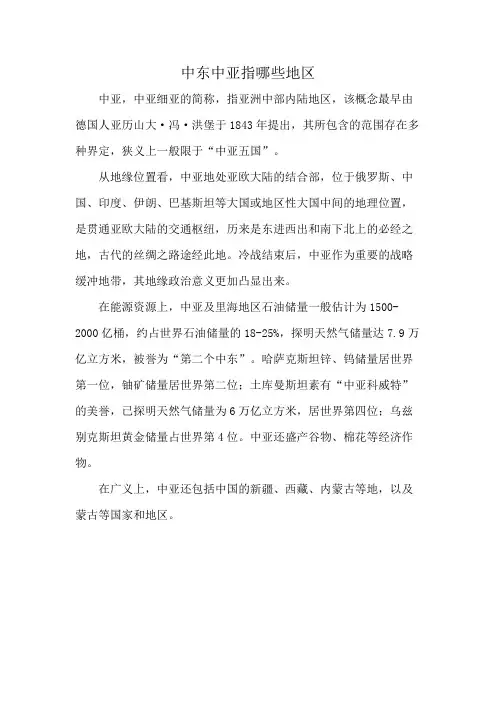 中东中亚指哪些地区

中亚，中亚细亚的简称，指亚洲中部内陆地区，该概念最早由德国人亚历山大·冯·洪堡于1843年提出，其所包含的范围存在多种界定，狭义上一般限于“中亚五国”。

从地缘位置看，中亚地处亚欧大陆的结合部，位于俄罗斯、中国、印度、伊朗、巴基斯坦等大国或地区性大国中间的地理位置，是贯通亚欧大陆的交通枢纽，历来是东进西出和南下北上的必经之地，古代的丝绸之路途经此地。冷战结束后，中亚作为重要的战略缓冲地带，其地缘政治意义更加凸显出来。

在能源资源上，中亚及里海地区石油储量一般估计为1500-2000亿桶，约占世界石油储量的18-25%，探明天然气储量达7.9万亿立方米，被誉为“第二个中东”。哈萨克斯坦锌、钨储量居世界第一位，铀矿储量居世界第二位；土库曼斯坦素有“中亚科威特”的美誉，已探明天然气储量为6万亿立方米，居世界第四位；乌兹别克斯坦黄金储量占世界第4位。中亚还盛产谷物、棉花等经济作物。

在广义上，中亚还包括中国的新疆、西藏、内蒙古等地，以及蒙古等国家和地区。